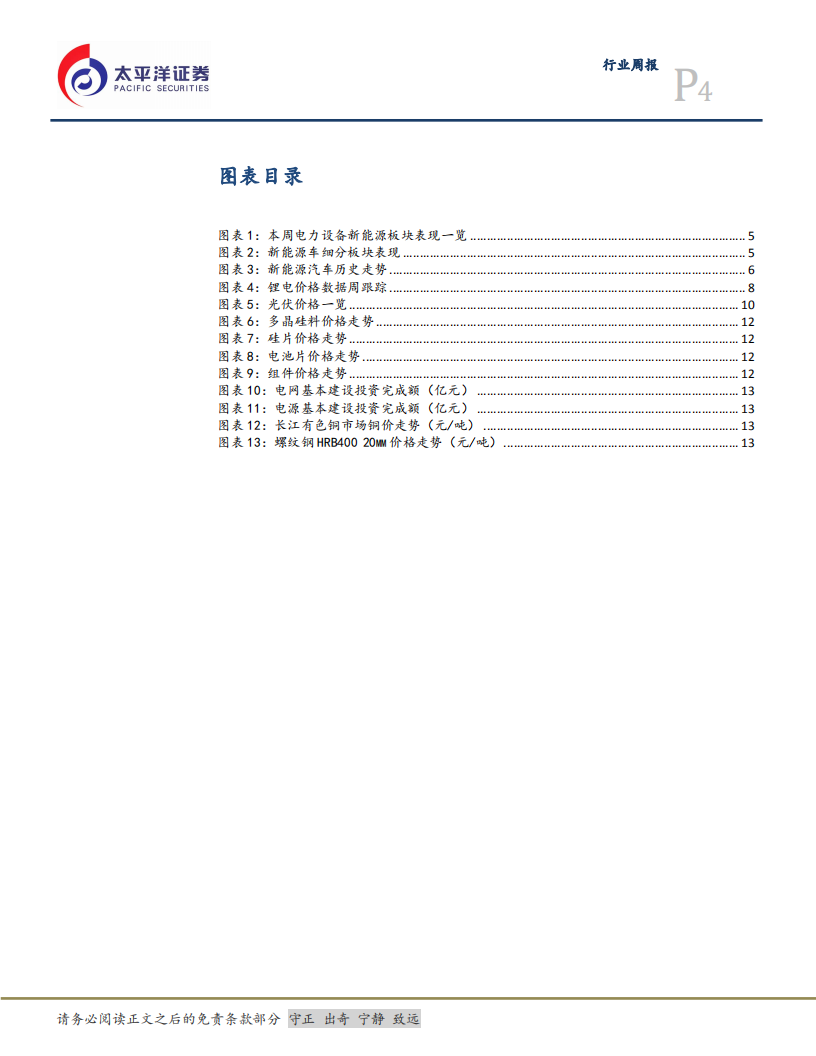 太平洋证券
PACIFIC SECURITIES

行业周报 P4

图表目录

图表 1：本周电力设备新能源板块表现一览 ........ 5
图表 2：新能源车细分板块表现 ........ 5
图表 3：新能源汽车历史走势 ........ 6
图表 4：锂电价格数据周跟踪 ........ 8
图表 5：光伏价格一览 ........ 10
图表 6：多晶硅料价格走势 ........ 12
图表 7：硅片价格走势 ........ 12
图表 8：电池片价格走势 ........ 12
图表 9：组件价格走势 ........ 12
图表 10：电网基本建设投资完成额（亿元） ........ 13
图表 11：电源基本建设投资完成额（亿元） ........ 13
图表 12：长江有色铜市场铜价走势（元/吨） ........ 13
图表 13：螺纹钢 HRB400 20MM 价格走势（元/吨） ........ 13

请务必阅读正文之后的免责条款部分 守正 出奇 宁静 致远